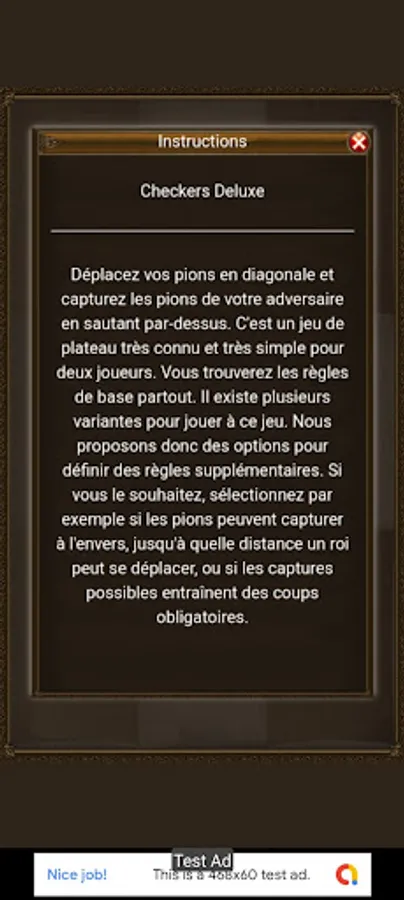 Instructions

Checkers Deluxe

Déplacez vos pions en diagonale et capturez les pions de votre adversaire en sautant par-dessus. C'est un jeu de plateau très connu et très simple pour deux joueurs. Vous trouverez les règles de base partout. Il existe plusieurs variantes pour jouer à ce jeu. Nous proposons donc des options pour définir des règles supplémentaires. Si vous le souhaitez, sélectionnez par exemple si les pions peuvent capturer à l'envers, jusqu'à quelle distance un roi peut se déplacer, ou si les captures possibles entraînent des coups obligatoires.

Test Ad
Nice job!
This is a 468x60 test ad.